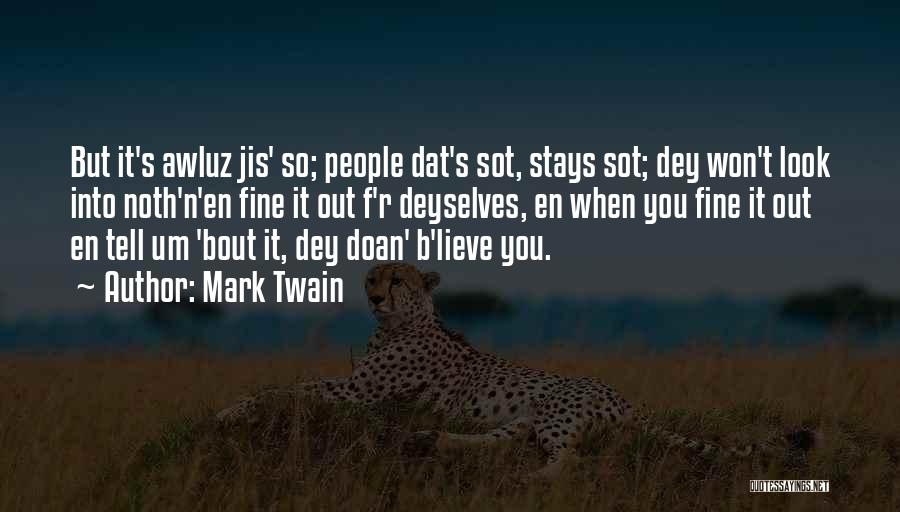 But it's awluz jis' so; people dat's sot, stays sot; dey won't look into noth'n'en fine it out f'r deyselves, en when you fine it out en tell um 'bout it, dey doan' b'lieve you.

~ Author: Mark Twain

QUOTESSAYINGS.NET